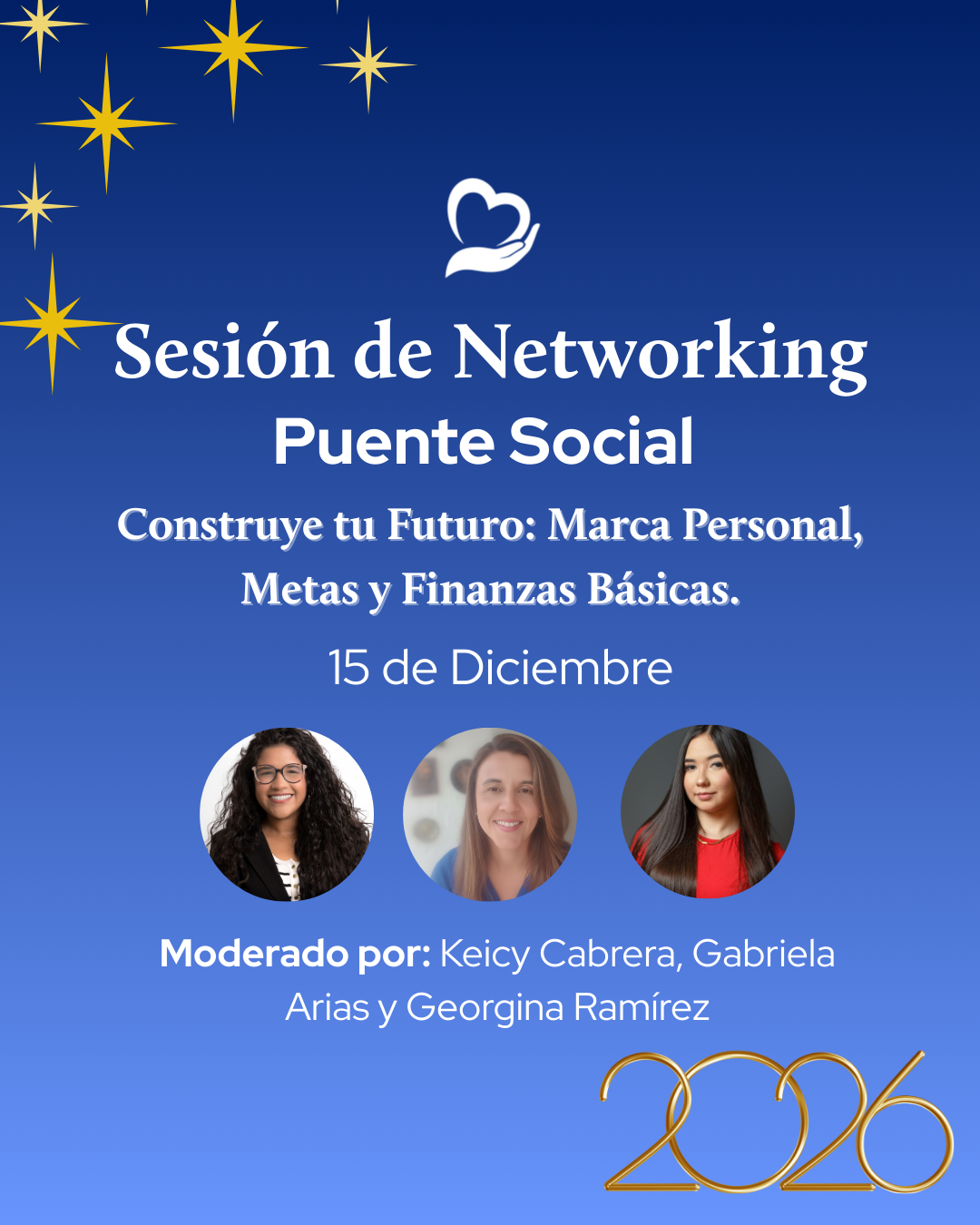 Sesión de Networking
Puente Social

Construye tu Futuro: Marca Personal, Metas y Finanzas Básicas.

15 de Diciembre

Moderado por: Keicy Cabrera, Gabriela Arias y Georgina Ramírez

2026